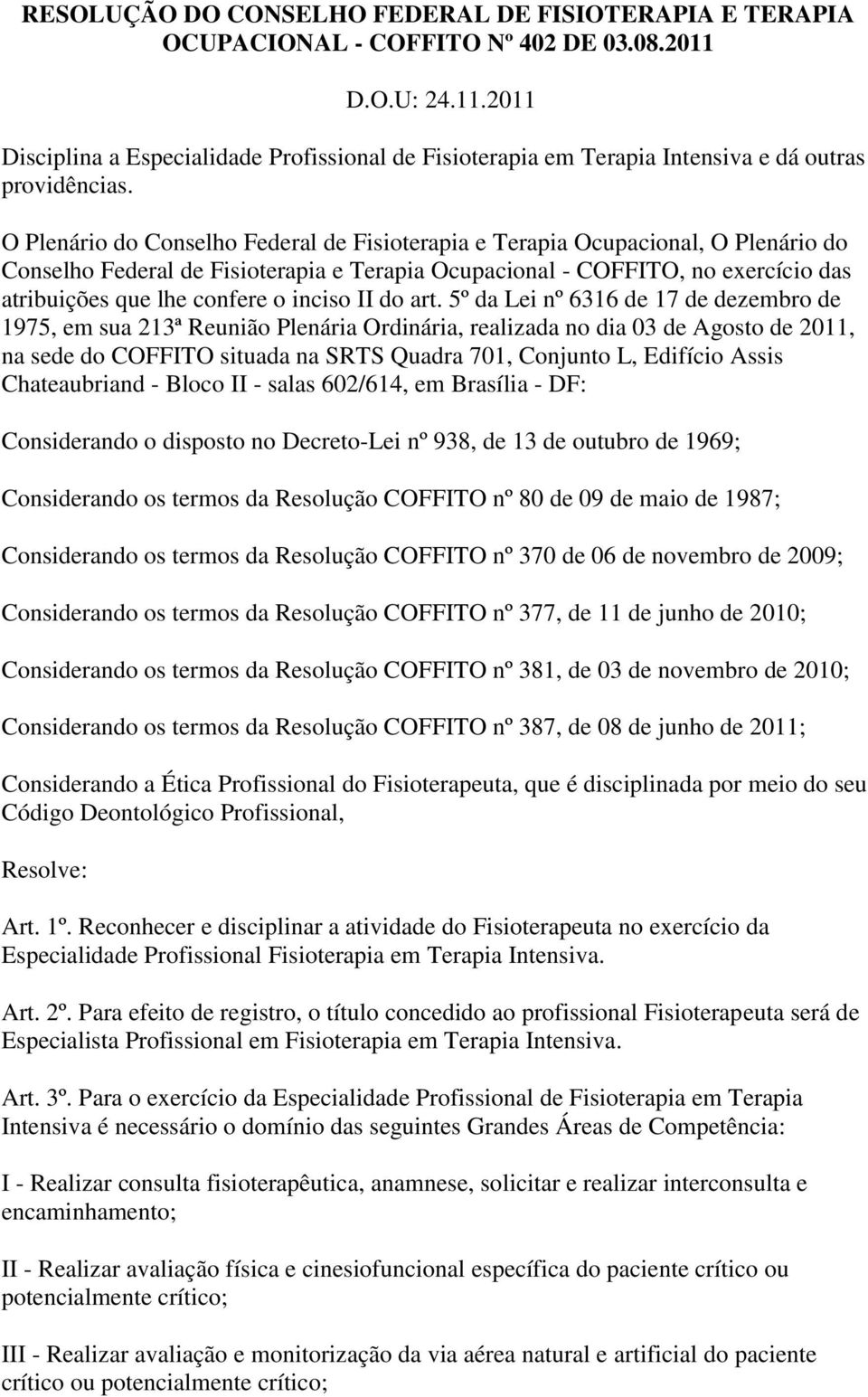 RESOLUÇÃO DO CONSELHO FEDERAL DE FISIOTERAPIA E TERAPIA OCUPACIONAL - COFFITO Nº 402 DE 03.08.2011

D.O.U: 24.11.2011

Disciplina a Especialidade Profissional de Fisioterapia em Terapia Intensiva e dá outras providências.

O Plenário do Conselho Federal de Fisioterapia e Terapia Ocupacional, O Plenário do Conselho Federal de Fisioterapia e Terapia Ocupacional - COFFITO, no exercício das atribuições que lhe confere o inciso II do art. 5º da Lei nº 6316 de 17 de dezembro de 1975, em sua 213ª Reunião Plenária Ordinária, realizada no dia 03 de Agosto de 2011, na sede do COFFITO situada na SRTS Quadra 701, Conjunto L, Edifício Assis Chateaubriand - Bloco II - salas 602/614, em Brasília - DF:

Considerando o disposto no Decreto-Lei nº 938, de 13 de outubro de 1969;

Considerando os termos da Resolução COFFITO nº 80 de 09 de maio de 1987;

Considerando os termos da Resolução COFFITO nº 370 de 06 de novembro de 2009;

Considerando os termos da Resolução COFFITO nº 377, de 11 de junho de 2010;

Considerando os termos da Resolução COFFITO nº 381, de 03 de novembro de 2010;

Considerando os termos da Resolução COFFITO nº 387, de 08 de junho de 2011;

Considerando a Ética Profissional do Fisioterapeuta, que é disciplinada por meio do seu Código Deontológico Profissional,

Resolve:

Art. 1º. Reconhecer e disciplinar a atividade do Fisioterapeuta no exercício da Especialidade Profissional Fisioterapia em Terapia Intensiva.

Art. 2º. Para efeito de registro, o título concedido ao profissional Fisioterapeuta será de Especialista Profissional em Fisioterapia em Terapia Intensiva.

Art. 3º. Para o exercício da Especialidade Profissional de Fisioterapia em Terapia Intensiva é necessário o domínio das seguintes Grandes Áreas de Competência:

I - Realizar consulta fisioterapêutica, anamnese, solicitar e realizar interconsulta e encaminhamento;

II - Realizar avaliação física e cinesiofuncional específica do paciente crítico ou potencialmente crítico;

III - Realizar avaliação e monitorização da via aérea natural e artificial do paciente crítico ou potencialmente crítico;